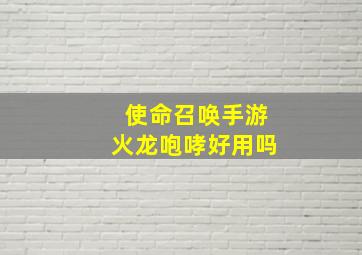 使命召唤手游
火龙咆哮好用吗